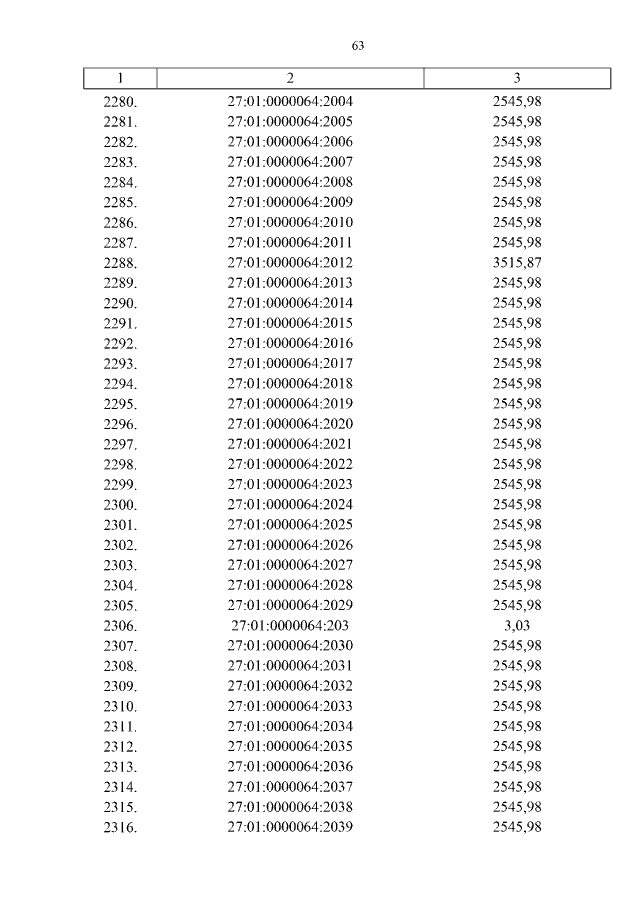 63

| 1 | 2 | 3 |
|---|---|---|
| 2280. | 27:01:0000064:2004 | 2545,98 |
| 2281. | 27:01:0000064:2005 | 2545,98 |
| 2282. | 27:01:0000064:2006 | 2545,98 |
| 2283. | 27:01:0000064:2007 | 2545,98 |
| 2284. | 27:01:0000064:2008 | 2545,98 |
| 2285. | 27:01:0000064:2009 | 2545,98 |
| 2286. | 27:01:0000064:2010 | 2545,98 |
| 2287. | 27:01:0000064:2011 | 2545,98 |
| 2288. | 27:01:0000064:2012 | 3515,87 |
| 2289. | 27:01:0000064:2013 | 2545,98 |
| 2290. | 27:01:0000064:2014 | 2545,98 |
| 2291. | 27:01:0000064:2015 | 2545,98 |
| 2292. | 27:01:0000064:2016 | 2545,98 |
| 2293. | 27:01:0000064:2017 | 2545,98 |
| 2294. | 27:01:0000064:2018 | 2545,98 |
| 2295. | 27:01:0000064:2019 | 2545,98 |
| 2296. | 27:01:0000064:2020 | 2545,98 |
| 2297. | 27:01:0000064:2021 | 2545,98 |
| 2298. | 27:01:0000064:2022 | 2545,98 |
| 2299. | 27:01:0000064:2023 | 2545,98 |
| 2300. | 27:01:0000064:2024 | 2545,98 |
| 2301. | 27:01:0000064:2025 | 2545,98 |
| 2302. | 27:01:0000064:2026 | 2545,98 |
| 2303. | 27:01:0000064:2027 | 2545,98 |
| 2304. | 27:01:0000064:2028 | 2545,98 |
| 2305. | 27:01:0000064:2029 | 2545,98 |
| 2306. | 27:01:0000064:203 | 3,03 |
| 2307. | 27:01:0000064:2030 | 2545,98 |
| 2308. | 27:01:0000064:2031 | 2545,98 |
| 2309. | 27:01:0000064:2032 | 2545,98 |
| 2310. | 27:01:0000064:2033 | 2545,98 |
| 2311. | 27:01:0000064:2034 | 2545,98 |
| 2312. | 27:01:0000064:2035 | 2545,98 |
| 2313. | 27:01:0000064:2036 | 2545,98 |
| 2314. | 27:01:0000064:2037 | 2545,98 |
| 2315. | 27:01:0000064:2038 | 2545,98 |
| 2316. | 27:01:0000064:2039 | 2545,98 |